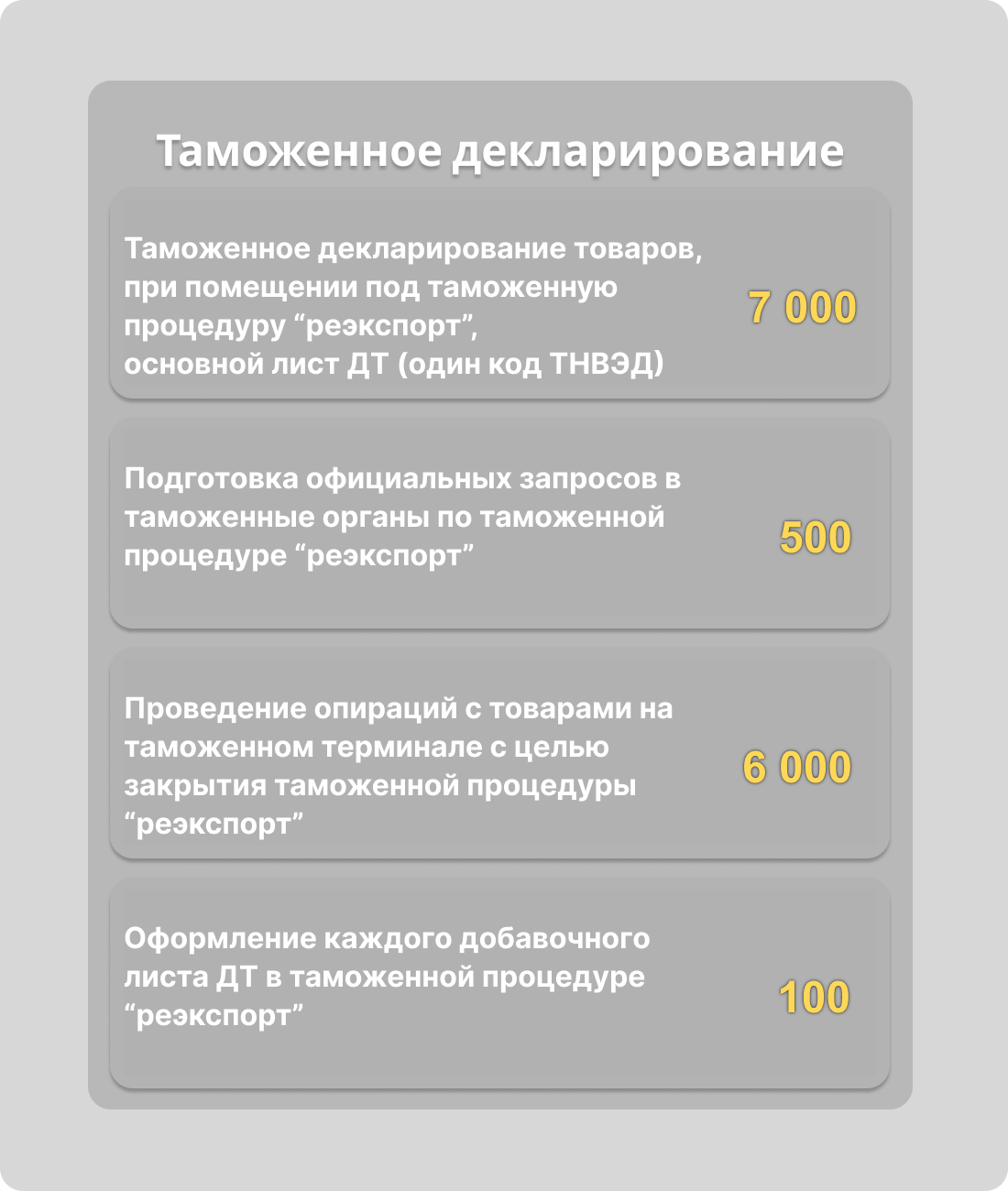 Таможенное декларирование

Таможенное декларирование товаров, при помещении под таможенную процедуру “реэкспорт”, основной лист ДТ (один код ТНВЭД)

7 000

Подготовка официальных запросов в таможенные органы по таможенной процедуре “реэкспорт”

500

Проведение опираций с товарами на таможенном терминале с целью закрытия таможенной процедуры “реэкспорт”

6 000

Оформление каждого добавочного листа ДТ в таможенной процедуре “реэкспорт”

100